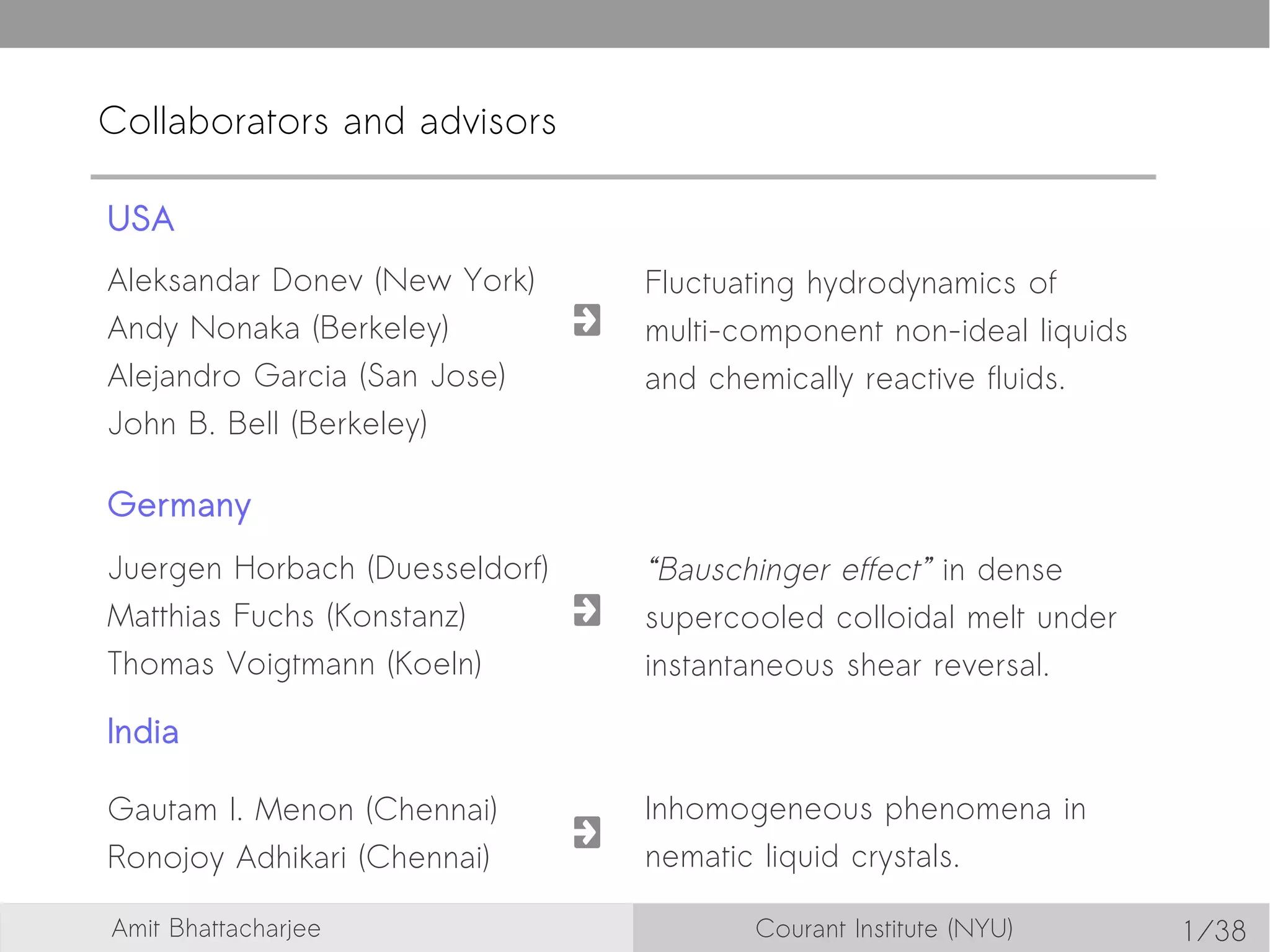 Collaborators and advisors

USA

Aleksandar Donev (New York)
Andy Nonaka (Berkeley)
Alejandro Garcia (San Jose)
John B. Bell (Berkeley)

Fluctuating hydrodynamics of multi-component non-ideal liquids and chemically reactive fluids.

Germany

Juergen Horbach (Duesseldorf)
Matthias Fuchs (Konstanz)
Thomas Voigtmann (Koeln)

"Bauschinger effect" in dense supercooled colloidal melt under instantaneous shear reversal.

India

Gautam I. Menon (Chennai)
Ronojoy Adhikari (Chennai)

Inhomogeneous phenomena in nematic liquid crystals.

Amit Bhattacharjee

Courant Institute (NYU)

1/38